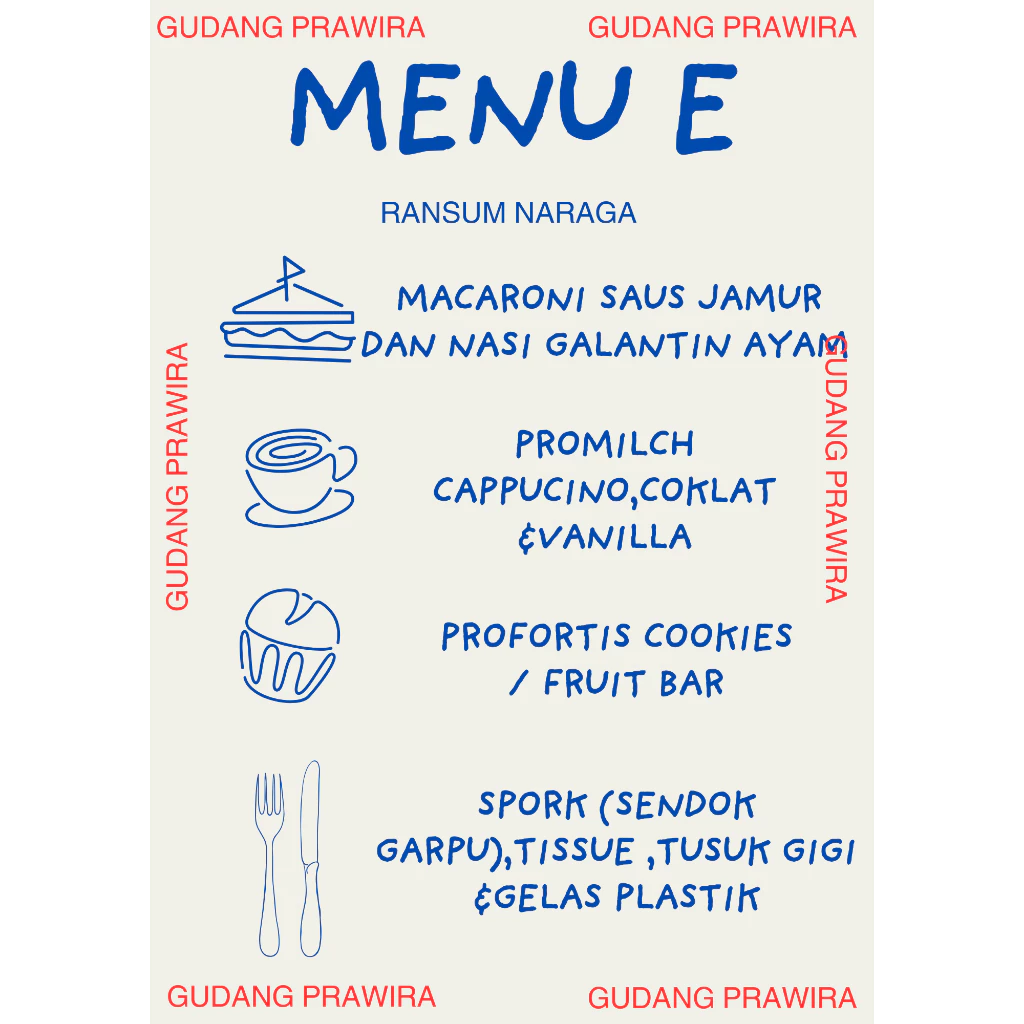 GUDANG PRAWIRA GUDANG PRAWIRA

MENU E

RANSUM NARAGA

MACARONI SAUS JAMUR DAN NASI GALANTIN AYAM

GUDANG PRAWIRA

GUDANG PRAWIRA

PROMILCH CAPPUCINO,COKLAT &VANILLA

PROFORTIS COOKIES / FRUIT BAR

SPORK (SENDOK GARPU),TISSUE ,TUSUK GIGI &GELAS PLASTIK

GUDANG PRAWIRA GUDANG PRAWIRA